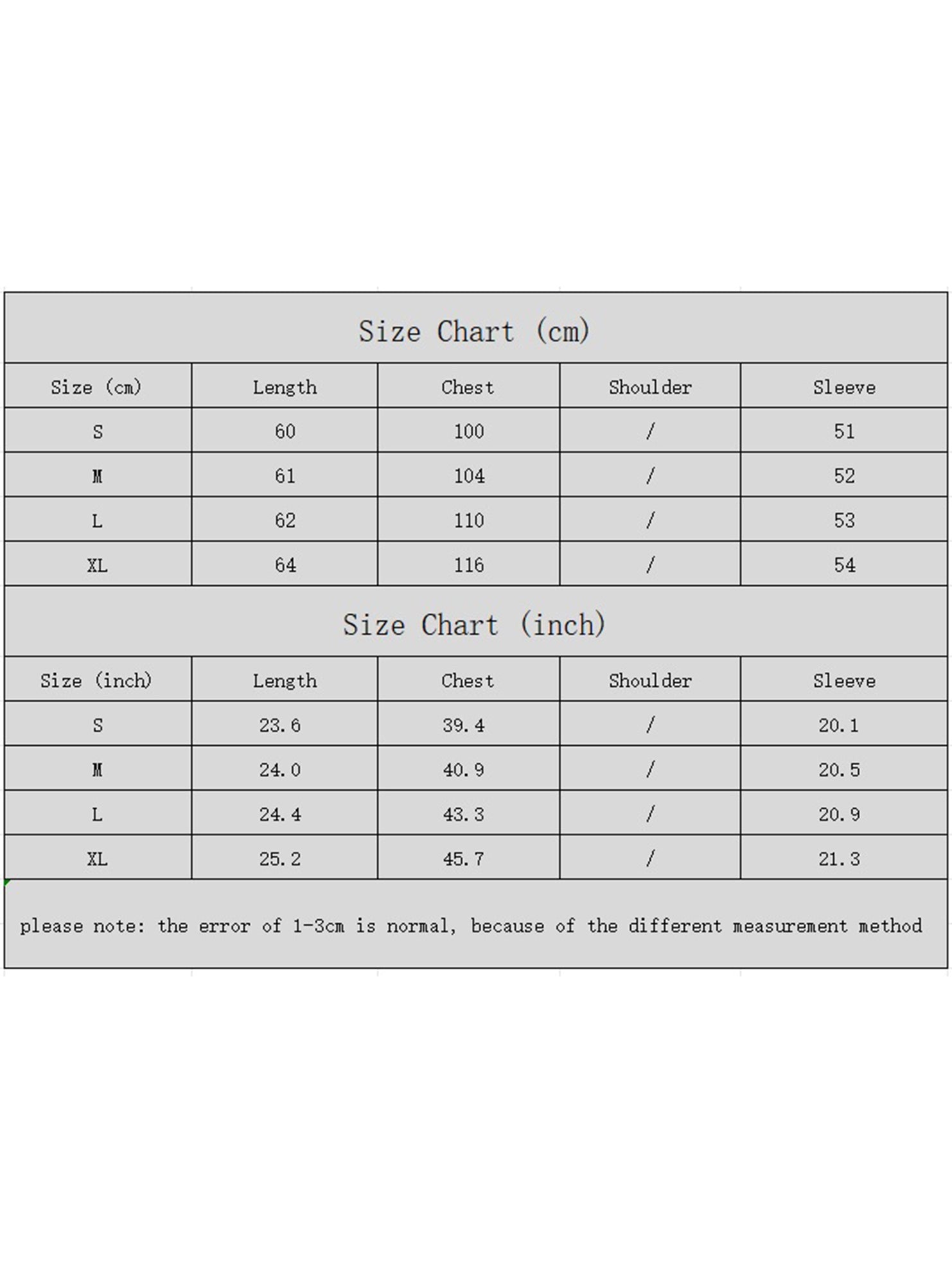 Size Chart (cm)

| Size (cm) | Length | Chest | Shoulder | Sleeve |
|---|---|---|---|---|
| S | 60 | 100 | / | 51 |
| M | 61 | 104 | / | 52 |
| L | 62 | 110 | / | 53 |
| XL | 64 | 116 | / | 54 |

Size Chart (inch)

| Size (inch) | Length | Chest | Shoulder | Sleeve |
|---|---|---|---|---|
| S | 23.6 | 39.4 | / | 20.1 |
| M | 24.0 | 40.9 | / | 20.5 |
| L | 24.4 | 43.3 | / | 20.9 |
| XL | 25.2 | 45.7 | / | 21.3 |

please note: the error of 1-3cm is normal, because of the different measurement method